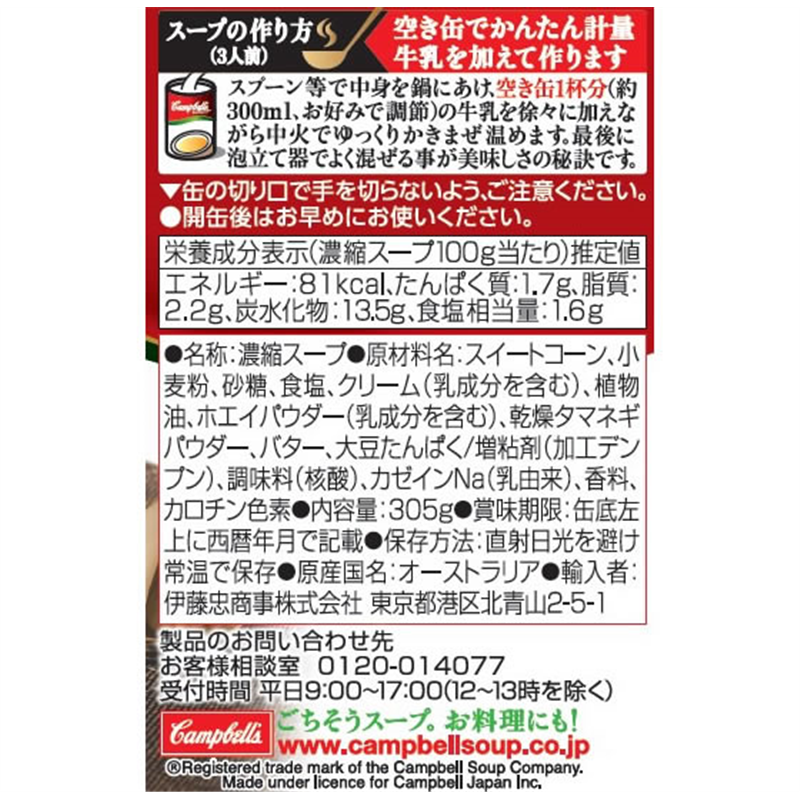 スープの作り方
(3人前)

空き缶でかんたん計量
牛乳を加えて作ります

Campbell's

スプーン等で中身を鍋にあけ、空き缶1杯分(約300ml、お好みで調節)の牛乳を徐々に加えながら中火でゆっくりかきまぜ温めます。最後に泡立て器でよく混ぜる事が美味しさの秘訣です。

▼缶の切り口で手を切らないよう、ご注意ください。
●開缶後はお早めにお使いください。

栄養成分表示(濃縮スープ100g当たり)推定値
エネルギー:81kcal、たんぱく質:1.7g、脂質:2.2g、炭水化物:13.5g、食塩相当量:1.6g

●名称:濃縮スープ●原材料名:スイートコーン、小麦粉、砂糖、食塩、クリーム(乳成分を含む)、植物油、ホエイパウダー(乳成分を含む)、乾燥タマネギパウダー、バター、大豆たんぱく/増粘剤(加工デンプン)、調味料(核酸)、カゼインNa(乳由来)、香料、カロチン色素●内容量:305g●賞味期限:缶底左上に西暦年月で記載●保存方法:直射日光を避け常温で保存●原産国名:オーストラリア●輸入者:伊藤忠商事株式会社 東京都港区北青山2-5-1

製品のお問い合わせ先
お客様相談室 0120-014077
受付時間 平日9:00~17:00(12~13時を除く)

Campbell's
ごちそうスープ。お料理にも!
www.campbellsoup.co.jp
®Registered trade mark of the Campbell Soup Company.
Made under licence for Campbell Japan Inc.